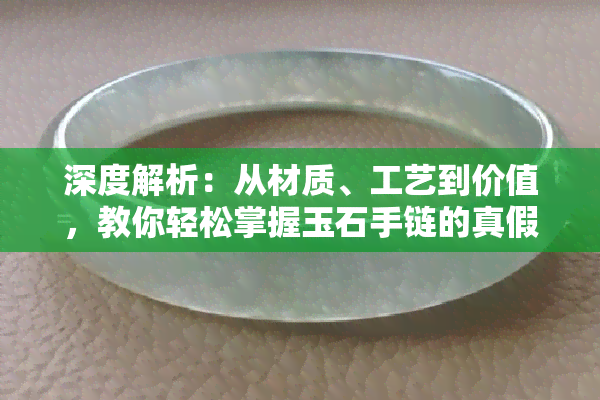 深度解析：从材质、工艺到价值，教你轻松掌握玉石手链的真假